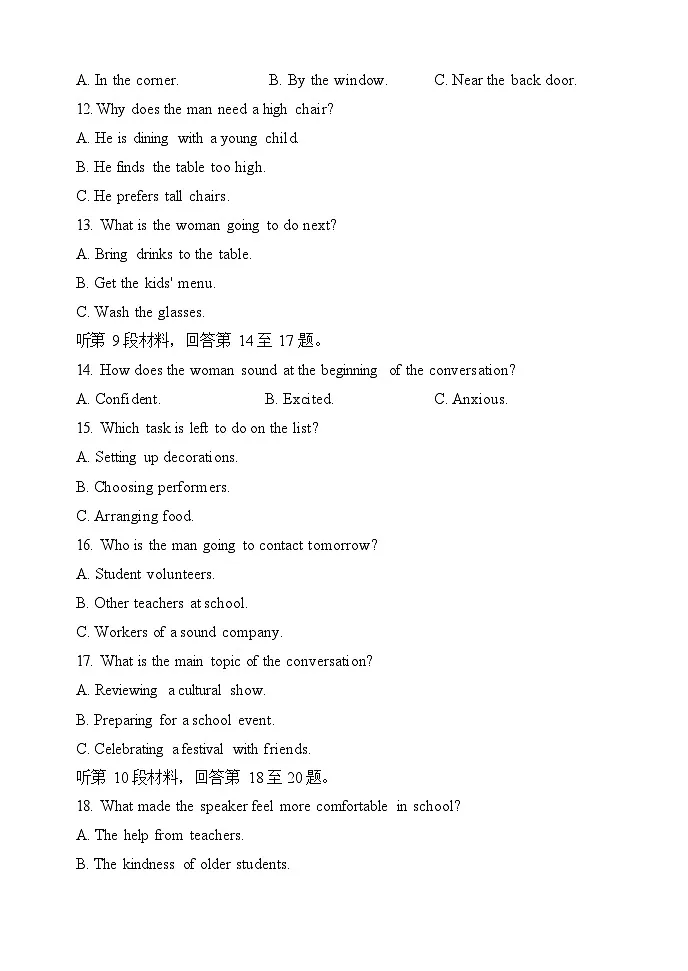 A. In the corner. B. By the window. C. Near the back door.

12. Why does the man need a high chair?

A. He is dining with a young child.

B. He finds the table too high.

C. He prefers tall chairs.

13. What is the woman going to do next?

A. Bring drinks to the table.

B. Get the kids' menu.

C. Wash the glasses.

听第 9 段材料，回答第 14 至 17 题。

14. How does the woman sound at the beginning of the conversation?

A. Confident. B. Excited. C. Anxious.

15. Which task is left to do on the list?

A. Setting up decorations.

B. Choosing performers.

C. Arranging food.

16. Who is the man going to contact tomorrow?

A. Student volunteers.

B. Other teachers at school.

C. Workers of a sound company.

17. What is the main topic of the conversation?

A. Reviewing a cultural show.

B. Preparing for a school event.

C. Celebrating a festival with friends.

听第 10 段材料，回答第 18 至 20 题。

18. What made the speaker feel more comfortable in school?

A. The help from teachers.

B. The kindness of older students.